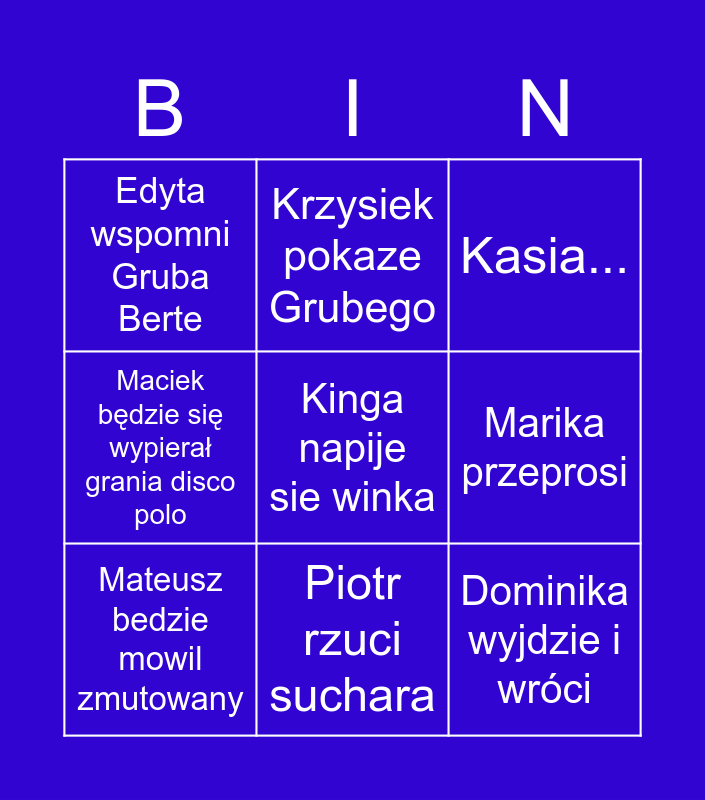 | B | I | N |
|---|---|---|
| Edyta wspomni Gruba Berte | Krzysiek pokaze Grubego | Kasia... |
| Maciek będzie się wypierał grania disco polo | Kinga napije sie winka | Marika przeprosi |
| Mateusz bedzie mowil zmutowany | Piotr rzuci suchara | Dominika wyjdzie i wróci |